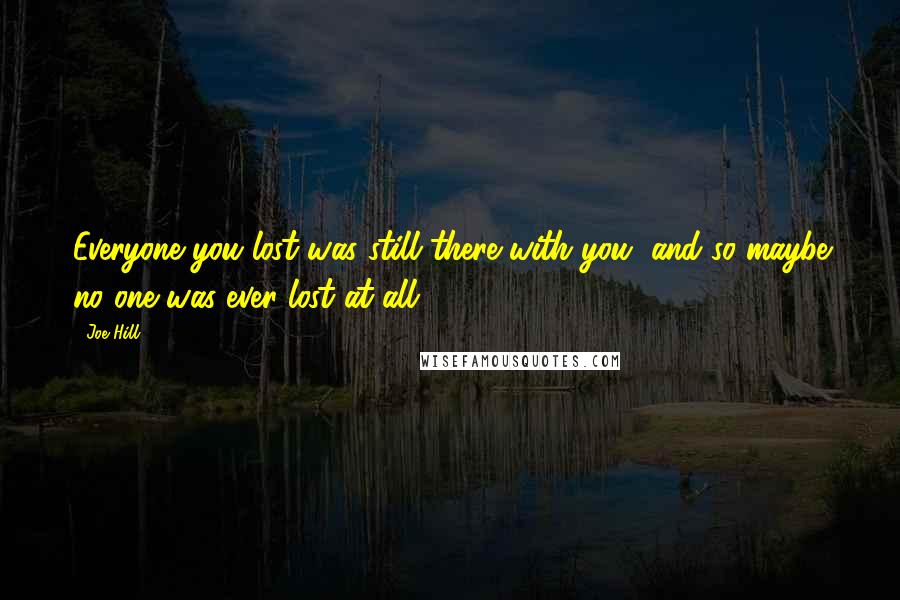 Everyone you lost was still there with you, and so maybe no one was ever lost at all.

Joe Hill

WISEFAMOUSQUOTES.COM